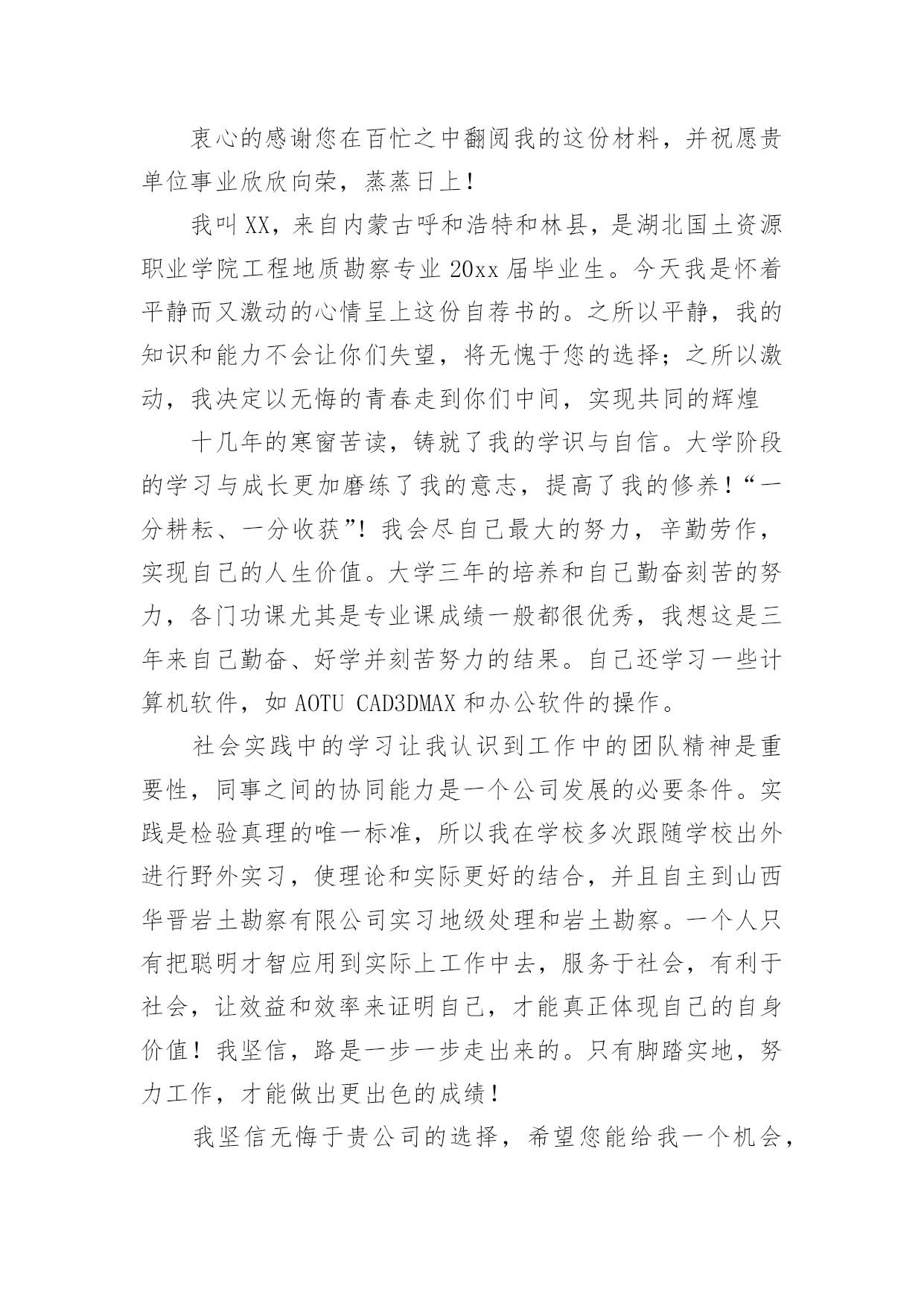 衷心的感谢您在百忙之中翻阅我的这份材料，并祝愿贵单位事业欣欣向荣，蒸蒸日上！

我叫XX，来自内蒙古呼和浩特和林县，是湖北国土资源职业学院工程地质勘察专业20xx届毕业生。今天我是怀着平静而又激动的心情呈上这份自荐书的。之所以平静，我的知识和能力不会让你们失望，将无愧于您的选择；之所以激动，我决定以无悔的青春走到你们中间，实现共同的辉煌

十几年的寒窗苦读，铸就了我的学识与自信。大学阶段的学习与成长更加磨练了我的意志，提高了我的修养！“一分耕耘、一分收获”！我会尽自己最大的努力，辛勤劳作，实现自己的人生价值。大学三年的培养和自己勤奋刻苦的努力，各门功课尤其是专业课成绩一般都很优秀，我想这是三年来自己勤奋、好学并刻苦努力的结果。自己还学习一些计算机软件，如AOTU CAD3DMAX和办公软件的操作。

社会实践中的学习让我认识到工作中的团队精神是重要性，同事之间的协同能力是一个公司发展的必要条件。实践是检验真理的唯一标准，所以我在学校多次跟随学校出外进行野外实习，使理论和实际更好的结合，并且自主到山西华晋岩土勘察有限公司实习地级处理和岩土勘察。一个人只有把聪明才智应用到实际上工作中去，服务于社会，有利于社会，让效益和效率来证明自己，才能真正体现自己的自身价值！我坚信，路是一步一步走出来的。只有脚踏实地，努力工作，才能做出更出色的成绩！

我坚信无悔于贵公司的选择，希望您能给我一个机会，